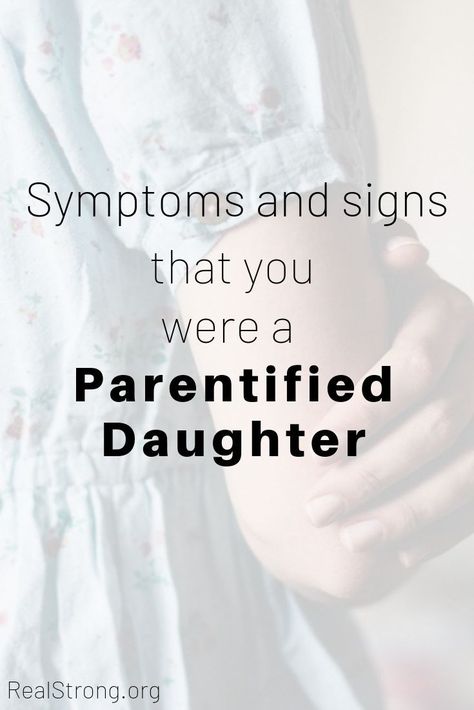 Symptoms and signs that you were a
Parentified Daughter

RealStrong.org